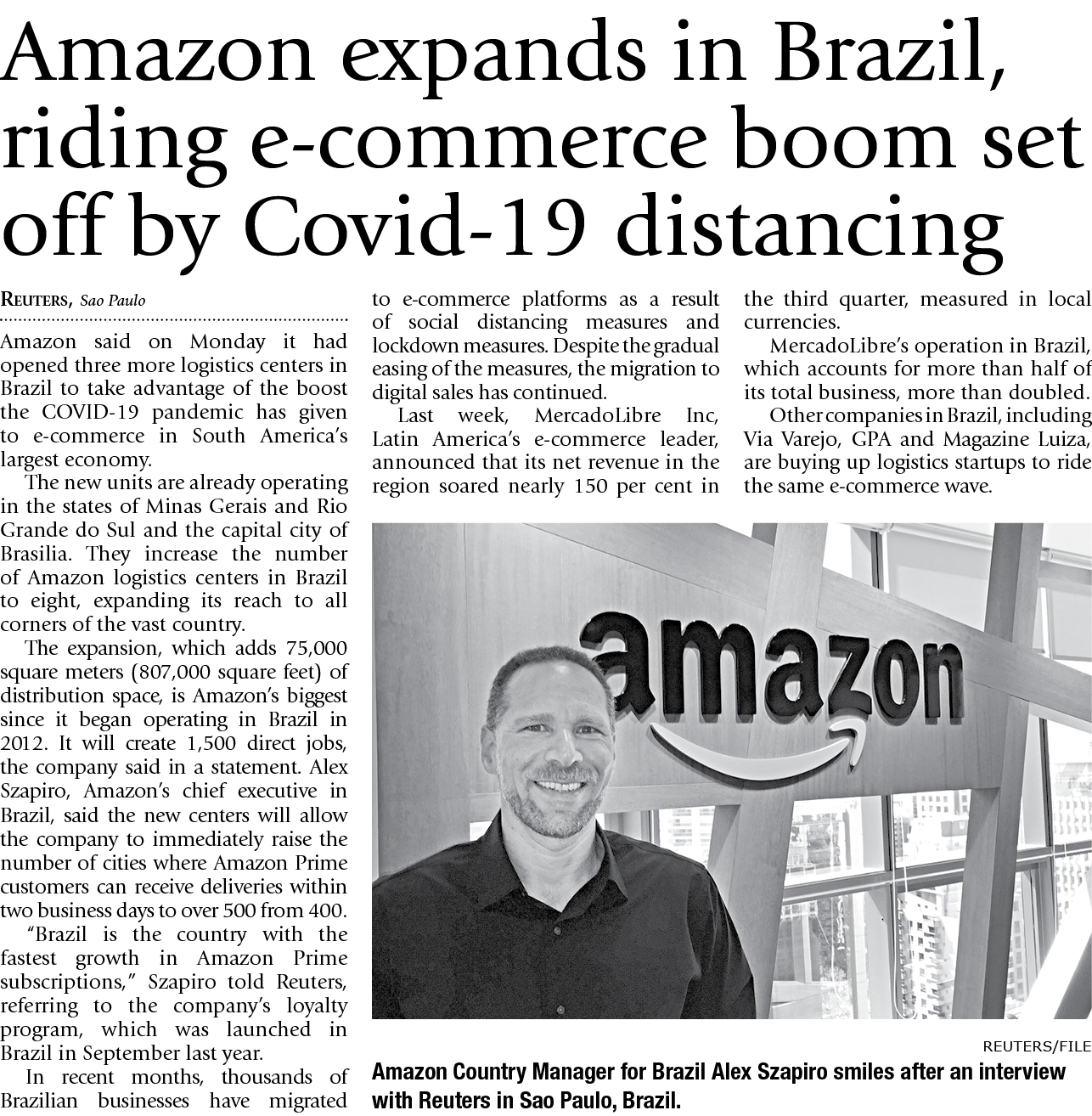 Amazon expands in Brazil, riding e-commerce boom set off by Covid-19 distancing

REUTERS, Sao Paulo

Amazon said on Monday it had opened three more logistics centers in Brazil to take advantage of the boost the COVID-19 pandemic has given to e-commerce in South America's largest economy.

The new units are already operating in the states of Minas Gerais and Rio Grande do Sul and the capital city of Brasilia. They increase the number of Amazon logistics centers in Brazil to eight, expanding its reach to all corners of the vast country.

The expansion, which adds 75,000 square meters (807,000 square feet) of distribution space, is Amazon's biggest since it began operating in Brazil in 2012. It will create 1,500 direct jobs, the company said in a statement. Alex Szapiro, Amazon's chief executive in Brazil, said the new centers will allow the company to immediately raise the number of cities where Amazon Prime customers can receive deliveries within two business days to over 500 from 400.

"Brazil is the country with the fastest growth in Amazon Prime subscriptions," Szapiro told Reuters, referring to the company's loyalty program, which was launched in Brazil in September last year.

In recent months, thousands of Brazilian businesses have migrated to e-commerce platforms as a result of social distancing measures and lockdown measures. Despite the gradual easing of the measures, the migration to digital sales has continued.

Last week, MercadoLibre Inc, Latin America's e-commerce leader, announced that its net revenue in the region soared nearly 150 per cent in the third quarter, measured in local currencies.

MercadoLibre's operation in Brazil, which accounts for more than half of its total business, more than doubled.

Other companies in Brazil, including Via Varejo, GPA and Magazine Luiza, are buying up logistics startups to ride the same e-commerce wave.

amazon

REUTERS/FILE

Amazon Country Manager for Brazil Alex Szapiro smiles after an interview with Reuters in Sao Paulo, Brazil.